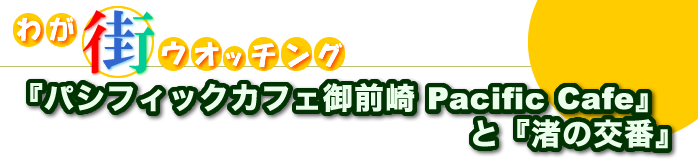 わが街ウオッチング

『パシフィックカフェ御前崎 Pacific Cafe』と『渚の交番』